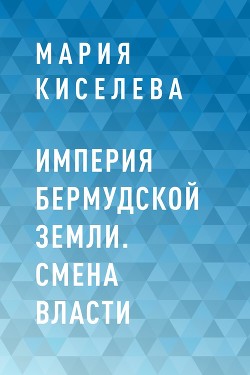 МАРИЯ КИСЕЛЕВА

ИМПЕРИЯ БЕРМУДСКОЙ ЗЕМЛИ. СМЕНА ВЛАСТИ